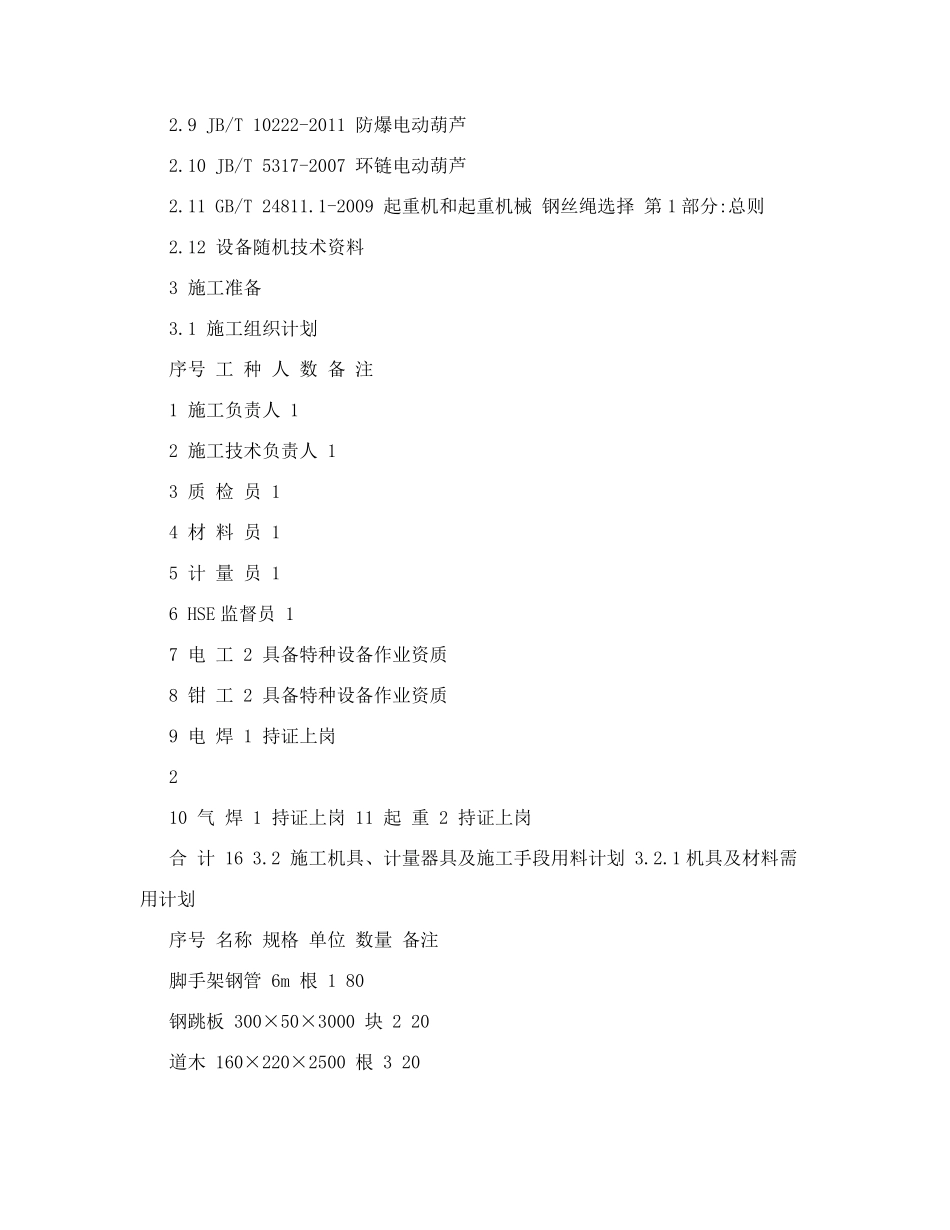 2.9 JB/T 10222-2011 防爆电动葫芦

2.10 JB/T 5317-2007 环链电动葫芦

2.11 GB/T 24811.1-2009 起重机和起重机械 钢丝绳选择 第1部分:总则

2.12 设备随机技术资料

3 施工准备

3.1 施工组织计划

序号 工 种 人 数 备 注

1 施工负责人 1

2 施工技术负责人 1

3 质 检 员 1

4 材 料 员 1

5 计 量 员 1

6 HSE监督员 1

7 电 工 2 具备特种设备作业资质

8 钳 工 2 具备特种设备作业资质

9 电 焊 1 持证上岗

2

10 气 焊 1 持证上岗 11 起 重 2 持证上岗

合 计 16 3.2 施工机具、计量器具及施工手段用料计划 3.2.1机具及材料需用计划

序号 名称 规格 单位 数量 备注

脚手架钢管 6m 根 1 80

钢跳板 300×50×3000 块 2 20

道木 160×220×2500 根 3 20